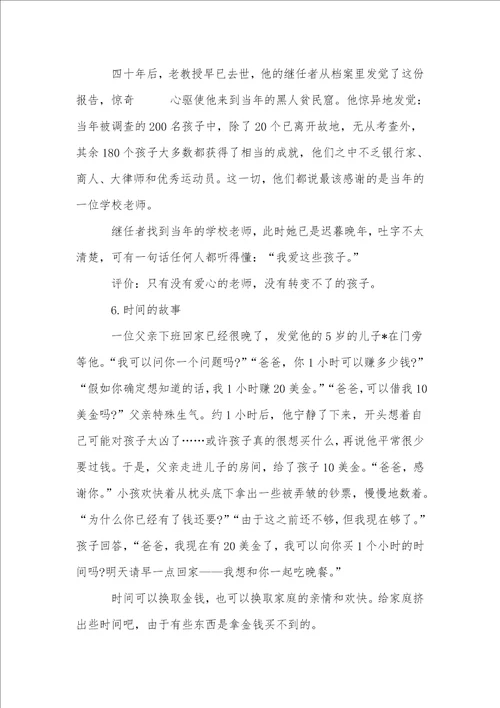 四十年后，老教授早已去世，他的继任者从档案里发觉了这份报告，惊奇　　心驱使他来到当年的黑人贫民窟。他惊异地发觉：当年被调查的200名孩子中，除了20个已离开故地，无从考查外，其余180个孩子大多数都获得了相当的成就，他们之中不乏银行家、商人、大律师和优秀运动员。这一切，他们都说最该感谢的是当年的一位学校老师。

继任者找到当年的学校老师，此时她已是迟暮晚年，吐字不太清楚，可有一句话任何人都听得懂：“我爱这些孩子。”

评价：只有没有爱心的老师，没有转变不了的孩子。

6.时间的故事

一位父亲下班回家已经很晚了，发觉他的5岁的儿子*在门旁等他。“我可以问你一个问题吗?”“爸爸，你1小时可以赚多少钱?”“假如你确定想知道的话，我1小时赚20美金。”“爸爸，可以借我10美金吗?”父亲特殊生气。约1小时后，他宁静了下来，开头想着自己可能对孩子太凶了……或许孩子真的很想买什么，再说他平常很少要过钱。于是，父亲走进儿子的房间，给了孩子10美金。“爸爸，感谢你。”小孩欢快着从枕头底下拿出一些被弄皱的钞票，慢慢地数着。“为什么你已经有了钱还要?”“由于这之前还不够，但我现在够了。”孩子回答，“爸爸，我现在有20美金了，我可以向你买1个小时的时间吗?明天请早一点回家——我想和你一起吃晚餐。”

时间可以换取金钱，也可以换取家庭的亲情和欢快。给家庭挤出些时间吧，由于有些东西是拿金钱买不到的。